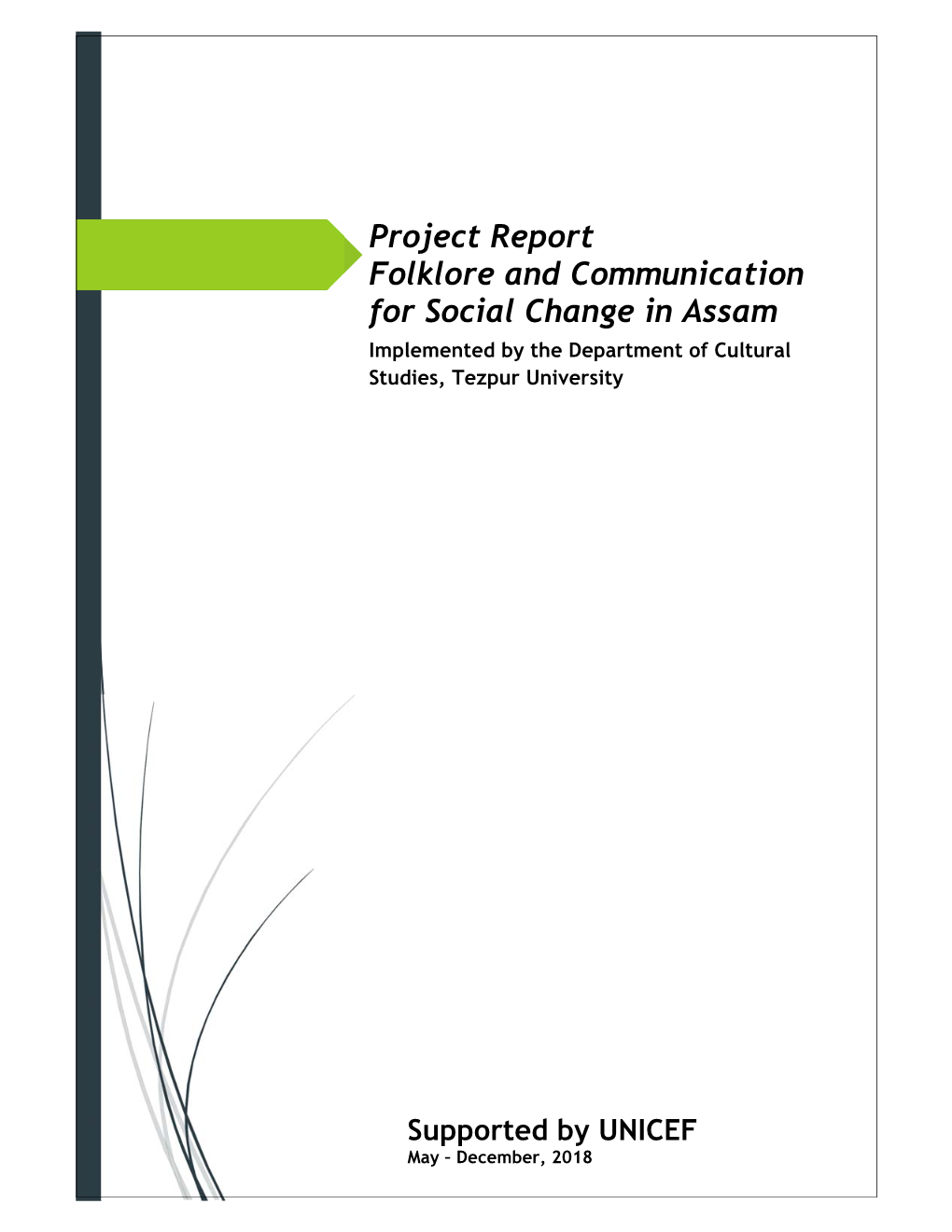 Project Report
Folklore and Communication for Social Change in Assam

Implemented by the Department of Cultural Studies, Tezpur University

Supported by UNICEF

May – December, 2018